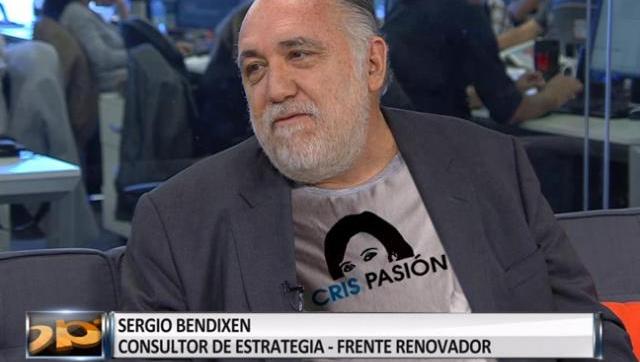 CRIS PASIÓN

SERGIO BENDIXEN
CONSULTOR DE ESTRATEGIA - FRENTE RENOVADOR